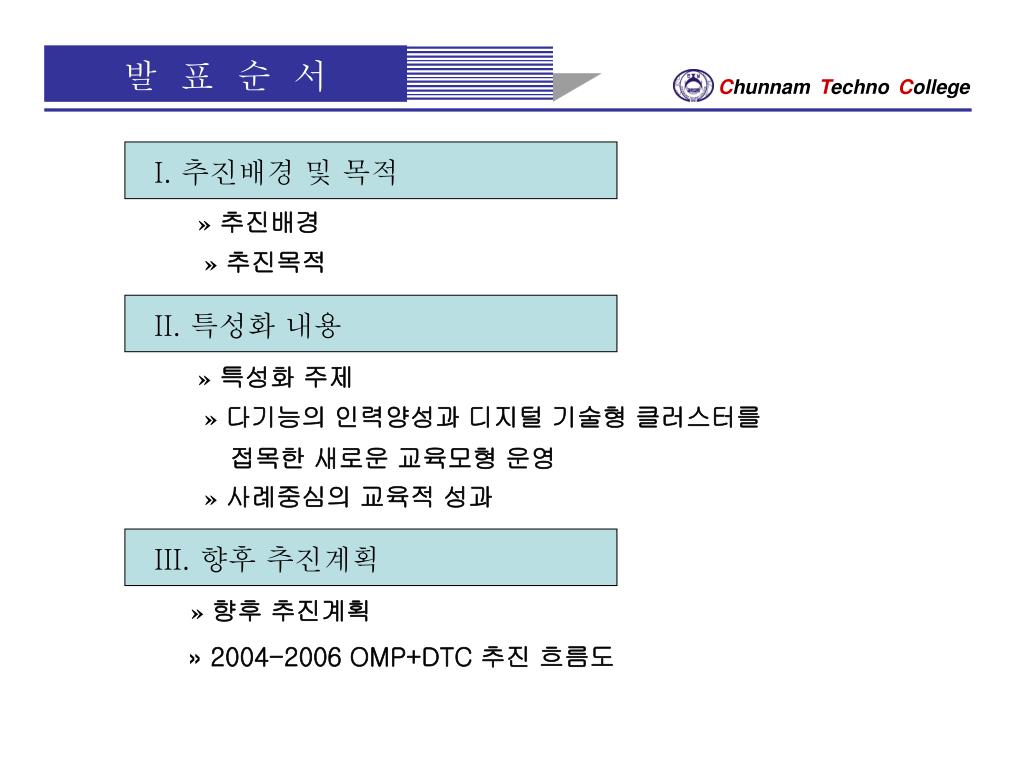 발 표 순 서

Chunnam Techno College

I. 추진배경 및 목적

» 추진배경

» 추진목적

II. 특성화 내용

» 특성화 주제

» 다기능의 인력양성과 디지털 기술형 클러스터를 접목한 새로운 교육모형 운영

» 사례중심의 교육적 성과

III. 향후 추진계획

» 향후 추진계획

» 2004-2006 OMP+DTC 추진 흐름도